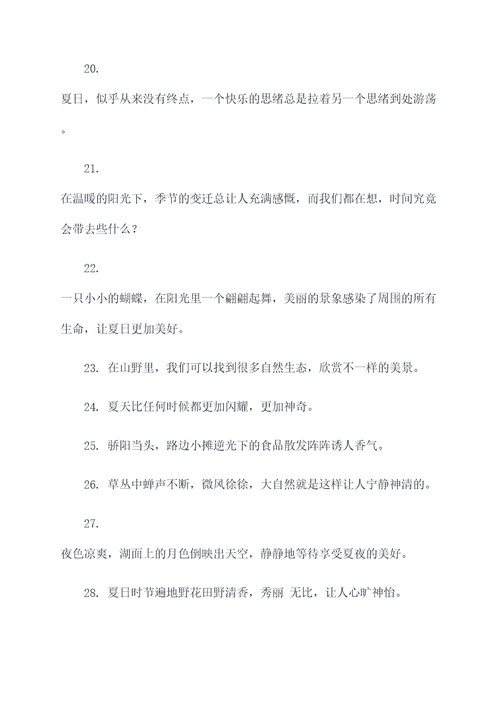 20.

夏日，似乎从来没有终点，一个快乐的思绪总是拉着另一个思绪到处游荡。

21.

在温暖的阳光下，季节的变迁总让人充满感慨，而我们都在想，时间究竟会带去些什么？

22.

一只小小的蝴蝶，在阳光里一个翩翩起舞，美丽的景象感染了周围的所有生命，让夏日更加美好。

23. 在山野里，我们可以找到很多自然生态，欣赏不一样的美景。

24. 夏天比任何时候都更加闪耀，更加神奇。

25. 骄阳当头，路边小摊逆光下的食品散发阵阵诱人香气。

26. 草丛中蝉声不断，微风徐徐，大自然就是这样让人宁静神清的。

27.

夜色凉爽，湖面上的月色倒映出天空，静静地等待享受夏夜的美好。

28. 夏日时节遍地野花田野清香，秀丽 无比，让人心旷神怡。